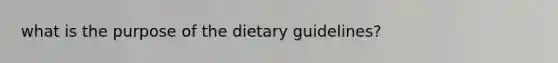 what is the purpose of the dietary guidelines?